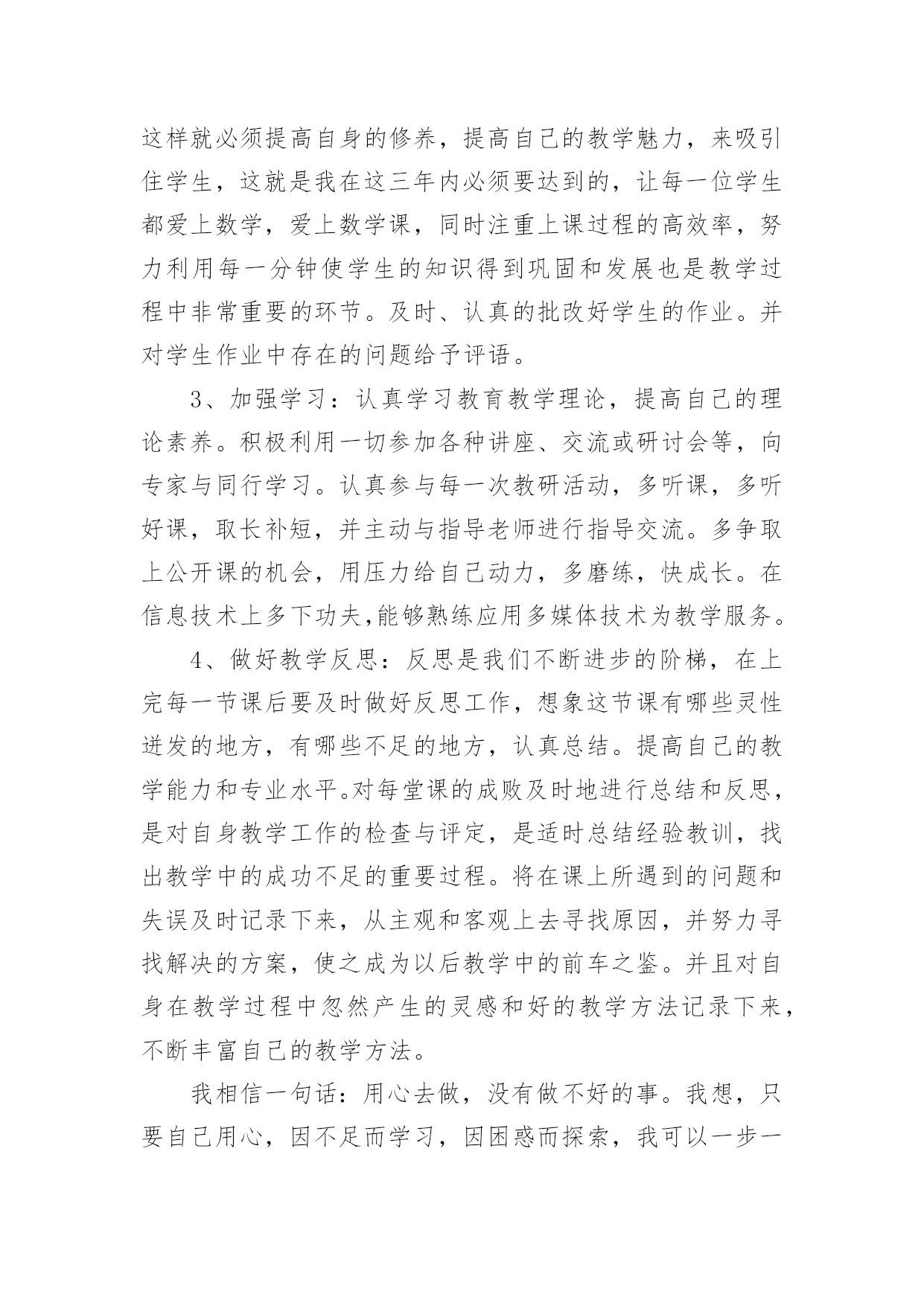 这样就必须提高自身的修养，提高自己的教学魅力，来吸引住学生，这就是我在这三年内必须要达到的，让每一位学生都爱上数学，爱上数学课，同时注重上课过程的高效率，努力利用每一分钟使学生的知识得到巩固和发展也是教学过程中非常重要的环节。及时、认真的批改好学生的作业。并对学生作业中存在的问题给予评语。

3、加强学习：认真学习教育教学理论，提高自己的理论素养。积极利用一切参加各种讲座、交流或研讨会等，向专家与同行学习。认真参与每一次教研活动，多听课，多听好课，取长补短，并主动与指导老师进行指导交流。多争取上公开课的机会，用压力给自己动力，多磨练，快成长。在信息技术上多下功夫,能够熟练应用多媒体技术为教学服务。

4、做好教学反思：反思是我们不断进步的阶梯，在上完每一节课后要及时做好反思工作，想象这节课有哪些灵性迸发的地方，有哪些不足的地方，认真总结。提高自己的教学能力和专业水平。对每堂课的成败及时地进行总结和反思，是对自身教学工作的检查与评定，是适时总结经验教训，找出教学中的成功不足的重要过程。将在课上所遇到的问题和失误及时记录下来，从主观和客观上去寻找原因，并努力寻找解决的方案，使之成为以后教学中的前车之鉴。并且对自身在教学过程中忽然产生的灵感和好的教学方法记录下来，不断丰富自己的教学方法。

我相信一句话：用心去做，没有做不好的事。我想，只要自己用心，因不足而学习，因困惑而探索，我可以一步一